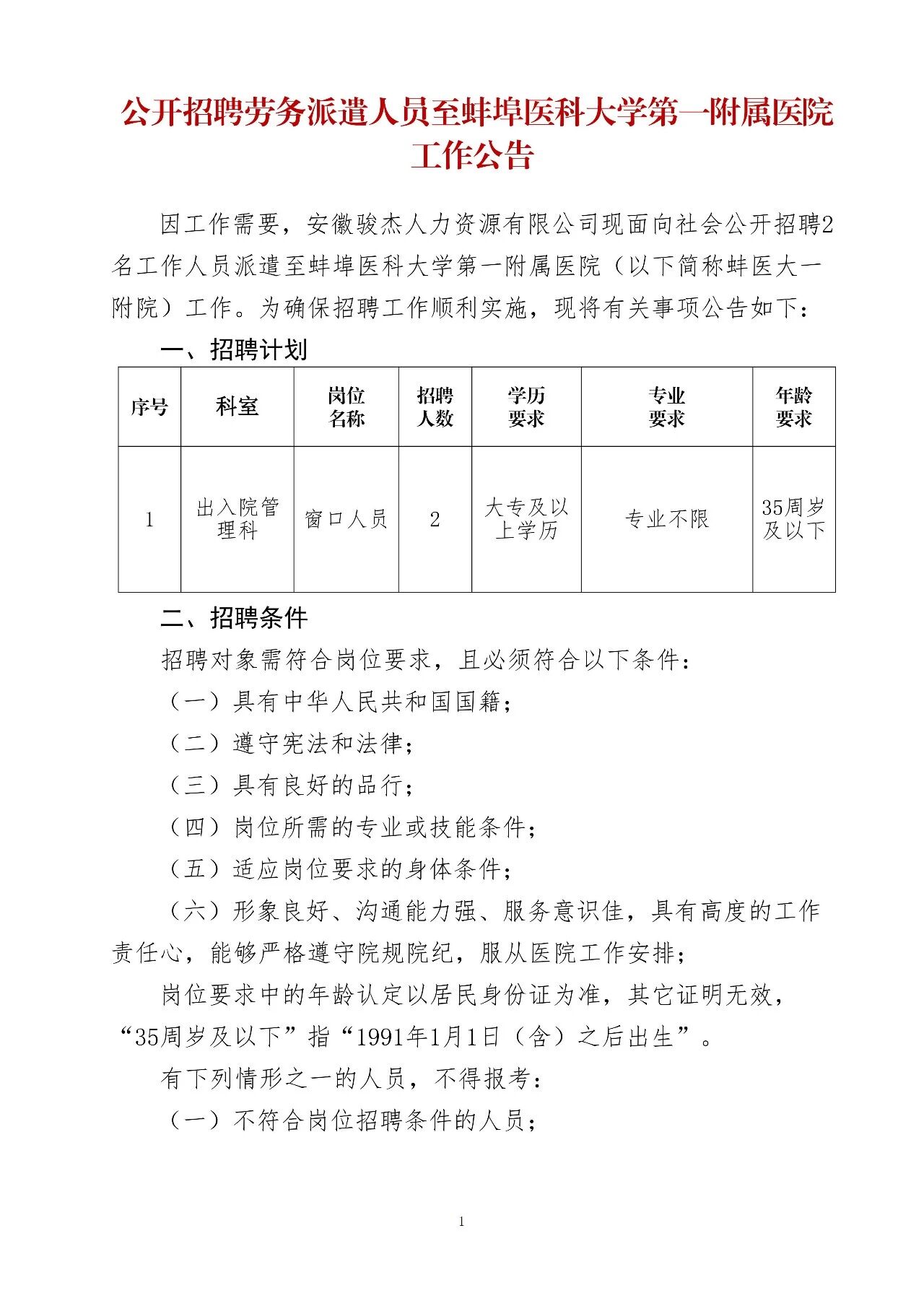 公开招聘劳务派遣人员至蚌埠医科大学第一附属医院工作公告

因工作需要，安徽骏杰人力资源有限公司现面向社会公开招聘2名工作人员派遣至蚌埠医科大学第一附属医院（以下简称蚌医大一附院）工作。为确保招聘工作顺利实施，现将有关事项公告如下：

一、招聘计划

| 序号 | 科室 | 岗位名称 | 招聘人数 | 学历要求 | 专业要求 | 年龄要求 |
|---|---|---|---|---|---|---|
| 1 | 出入院管理科 | 窗口人员 | 2 | 大专及以上学历 | 专业不限 | 35周岁及以下 |

二、招聘条件

招聘对象需符合岗位要求，且必须符合以下条件：

（一）具有中华人民共和国国籍；

（二）遵守宪法和法律；

（三）具有良好的品行；

（四）岗位所需的专业或技能条件；

（五）适应岗位要求的身体条件；

（六）形象良好、沟通能力强、服务意识佳，具有高度的工作责任心，能够严格遵守院规院纪，服从医院工作安排；

岗位要求中的年龄认定以居民身份证为准，其它证明无效，“35周岁及以下”指“1991年1月1日（含）之后出生”。

有下列情形之一的人员，不得报考：

（一）不符合岗位招聘条件的人员；

1